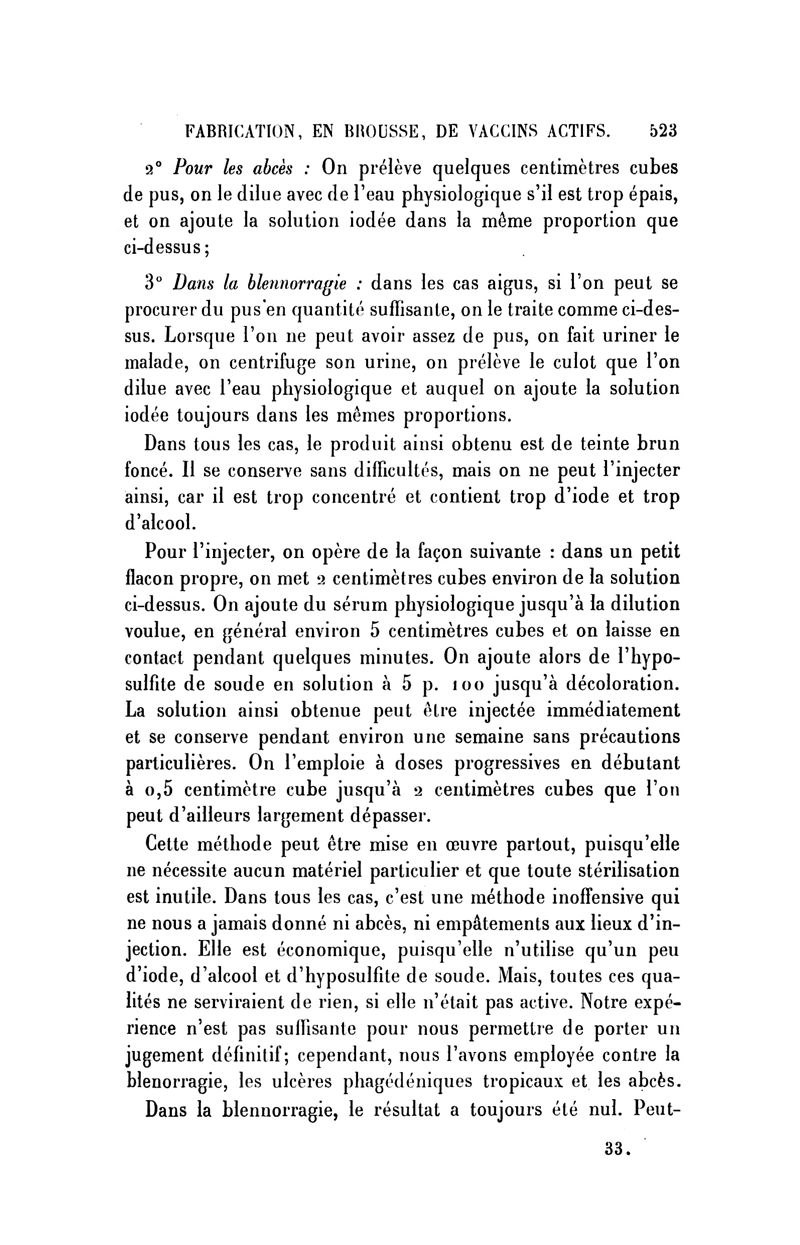 FABRICATION, EN BROUSSE, DE VACCINS ACTIFS. 523

2° Pour les abcès : On prélève quelques centimètres cubes de pus, on le dilue avec de l'eau physiologique s'il est trop épais, et on ajoute la solution iodée dans la même proportion que ci-dessus;

3° Dans la blennorragie : dans les cas aigus, si l'on peut se procurer du pus en quantité suffisante, on le traite comme ci-dessus. Lorsque l'on ne peut avoir assez de pus, on fait uriner le malade, on centrifuge son urine, on prélève le culot que l'on dilue avec l'eau physiologique et auquel on ajoute la solution iodée toujours dans les mêmes proportions.

Dans tous les cas, le produit ainsi obtenu est de teinte brun foncé. Il se conserve sans difficultés, mais on ne peut l'injecter ainsi, car il est trop concentré et contient trop d'iode et trop d'alcool.

Pour l'injecter, on opère de la façon suivante : dans un petit flacon propre, on met 2 centimètres cubes environ de la solution ci-dessus. On ajoute du sérum physiologique jusqu'à la dilution voulue, en général environ 5 centimètres cubes et on laisse en contact pendant quelques minutes. On ajoute alors de l'hyposulfite de soude en solution à 5 p. 100 jusqu'à décoloration. La solution ainsi obtenue peut être injectée immédiatement et se conserve pendant environ une semaine sans précautions particulières. On l'emploie à doses progressives en débutant à 0,5 centimètre cube jusqu'à 2 centimètres cubes que l'on peut d'ailleurs largement dépasser.

Cette méthode peut être mise en œuvre partout, puisqu'elle ne nécessite aucun matériel particulier et que toute stérilisation est inutile. Dans tous les cas, c'est une méthode inoffensive qui ne nous a jamais donné ni abcès, ni empâtements aux lieux d'injection. Elle est économique, puisqu'elle n'utilise qu'un peu d'iode, d'alcool et d'hyposulfite de soude. Mais, toutes ces qualités ne serviraient de rien, si elle n'était pas active. Notre expérience n'est pas suffisante pour nous permettre de porter un jugement définitif; cependant, nous l'avons employée contre la blenorragie, les ulcères phagédéniques tropicaux et les abcès.

Dans la blennorragie, le résultat a toujours été nul. Peut-

33.